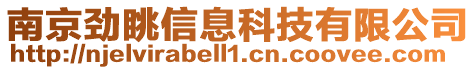 南京劲眺信息科技有限公司
http://njelvirabell1.cn.coovee.com